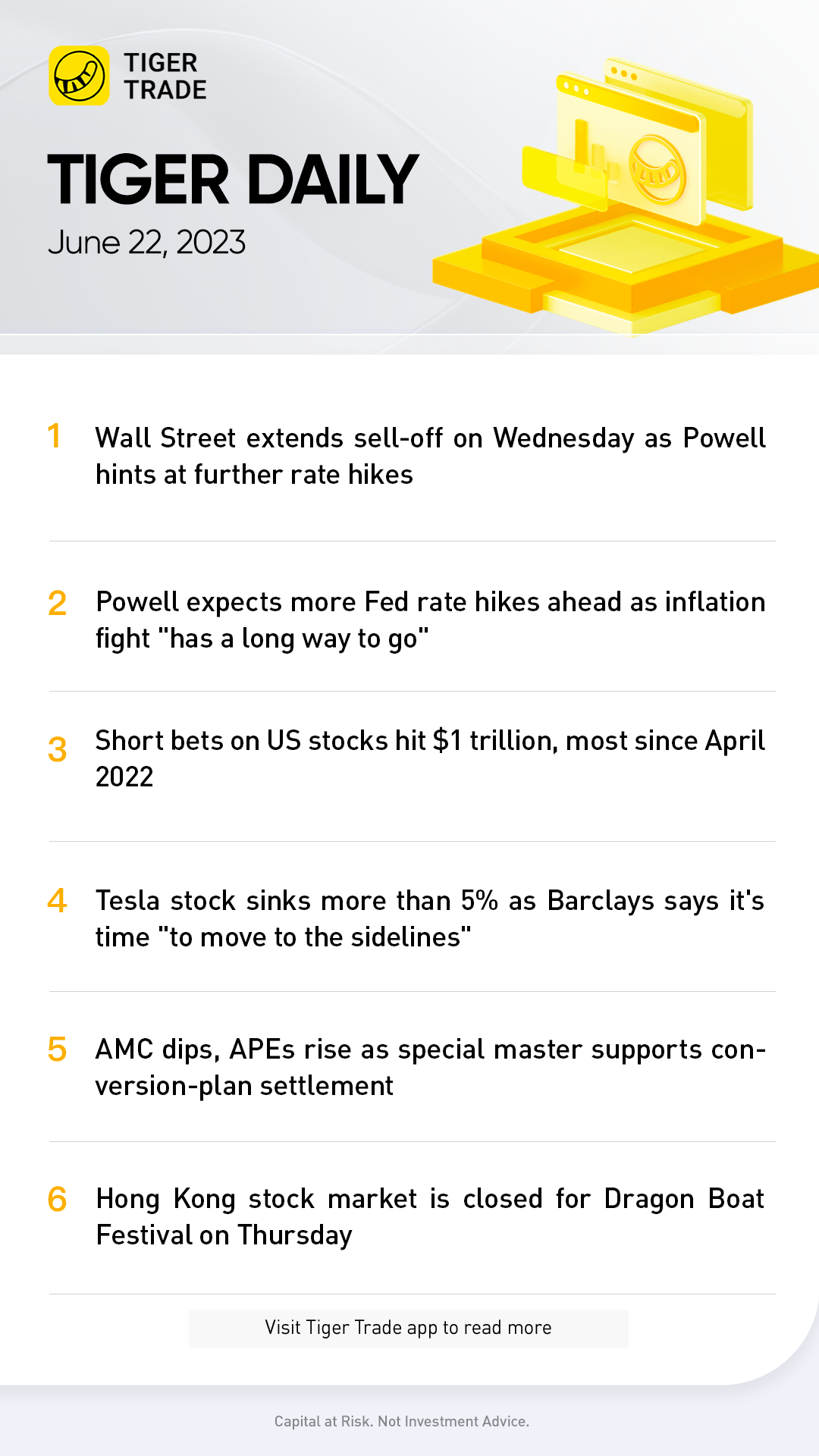 TIGER
TRADE

TIGER DAILY

June 22, 2023

1 Wall Street extends sell-off on Wednesday as Powell hints at further rate hikes

2 Powell expects more Fed rate hikes ahead as inflation fight "has a long way to go"

3 Short bets on US stocks hit $1 trillion, most since April 2022

4 Tesla stock sinks more than 5% as Barclays says it's time "to move to the sidelines"

5 AMC dips, APEs rise as special master supports conversion-plan settlement

6 Hong Kong stock market is closed for Dragon Boat Festival on Thursday

Visit Tiger Trade app to read more

Capital at Risk. Not Investment Advice.